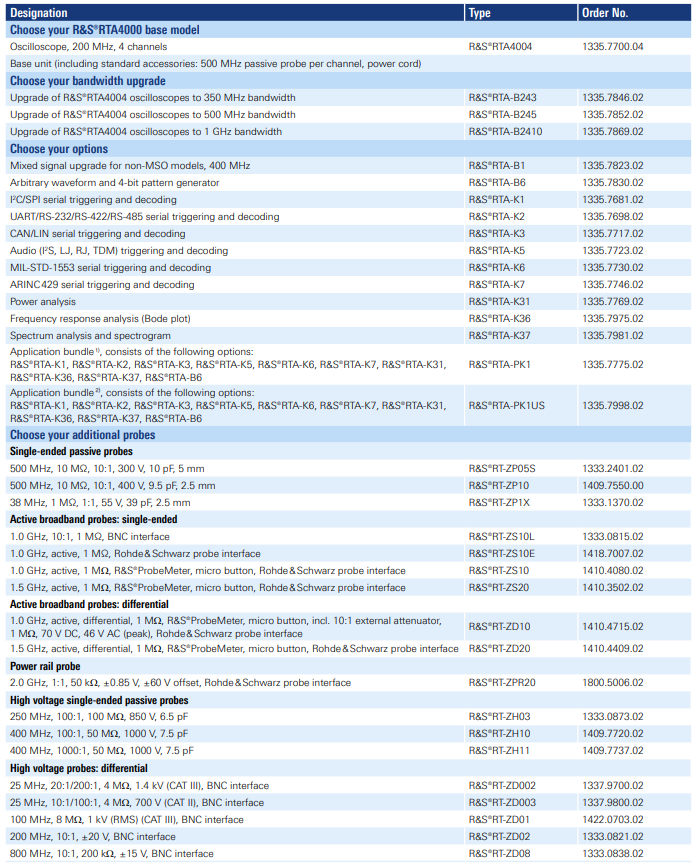 | Designation | Type | Order No. |
|---|---|---|
| **Choose your R&S®RTA4000 base model** | | |
| Oscilloscope, 200 MHz, 4 channels | R&S®RTA4004 | 1335.7700.04 |
| Base unit (including standard accessories: 500 MHz passive probe per channel, power cord) | | |
| **Choose your bandwidth upgrade** | | |
| Upgrade of R&S®RTA4004 oscilloscopes to 350 MHz bandwidth | R&S®RTA-B243 | 1335.7846.02 |
| Upgrade of R&S®RTA4004 oscilloscopes to 500 MHz bandwidth | R&S®RTA-B245 | 1335.7852.02 |
| Upgrade of R&S®RTA4004 oscilloscopes to 1 GHz bandwidth | R&S®RTA-B2410 | 1335.7869.02 |
| **Choose your options** | | |
| Mixed signal upgrade for non-MSO models, 400 MHz | R&S®RTA-B1 | 1335.7823.02 |
| Arbitrary waveform and 4-bit pattern generator | R&S®RTA-B6 | 1335.7830.02 |
| I²C/SPI serial triggering and decoding | R&S®RTA-K1 | 1335.7681.02 |
| UART/RS-232/RS-422/RS-485 serial triggering and decoding | R&S®RTA-K2 | 1335.7698.02 |
| CAN/LIN serial triggering and decoding | R&S®RTA-K3 | 1335.7717.02 |
| Audio (I²S, LJ, RJ, TDM) triggering and decoding | R&S®RTA-K5 | 1335.7723.02 |
| MIL-STD-1553 serial triggering and decoding | R&S®RTA-K6 | 1335.7730.02 |
| ARINC 429 serial triggering and decoding | R&S®RTA-K7 | 1335.7746.02 |
| Power analysis | R&S®RTA-K31 | 1335.7769.02 |
| Frequency response analysis (Bode plot) | R&S®RTA-K36 | 1335.7975.02 |
| Spectrum analysis and spectrogram | R&S®RTA-K37 | 1335.7981.02 |
| Application bundle¹⁾, consists of the following options: R&S®RTA-K1, R&S®RTA-K2, R&S®RTA-K3, R&S®RTA-K5, R&S®RTA-K6, R&S®RTA-K7, R&S®RTA-K31, R&S®RTA-K36, R&S®RTA-K37, R&S®RTA-B6 | R&S®RTA-PK1 | 1335.7775.02 |
| Application bundle²⁾, consists of the following options: R&S®RTA-K1, R&S®RTA-K2, R&S®RTA-K3, R&S®RTA-K5, R&S®RTA-K6, R&S®RTA-K7, R&S®RTA-K31, R&S®RTA-K36, R&S®RTA-K37, R&S®RTA-B6 | R&S®RTA-PK1US | 1335.7998.02 |
| **Choose your additional probes** | | |
| **Single-ended passive probes** | | |
| 500 MHz, 10 MΩ, 10:1, 300 V, 10 pF, 5 mm | R&S®RT-ZP05S | 1333.2401.02 |
| 500 MHz, 10 MΩ, 10:1, 400 V, 9.5 pF, 2.5 mm | R&S®RT-ZP10 | 1409.7550.00 |
| 38 MHz, 1 MΩ, 1:1, 55 V, 39 pF, 2.5 mm | R&S®RT-ZP1X | 1333.1370.02 |
| **Active broadband probes: single-ended** | | |
| 1.0 GHz, 10:1, 1 MΩ, BNC interface | R&S®RT-ZS10L | 1333.0815.02 |
| 1.0 GHz, active, 1 MΩ, Rohde&Schwarz probe interface | R&S®RT-ZS10E | 1418.7007.02 |
| 1.0 GHz, active, 1 MΩ, R&S®ProbeMeter, micro button, Rohde&Schwarz probe interface | R&S®RT-ZS10 | 1410.4080.02 |
| 1.5 GHz, active, 1 MΩ, R&S®ProbeMeter, micro button, Rohde&Schwarz probe interface | R&S®RT-ZS20 | 1410.3502.02 |
| **Active broadband probes: differential** | | |
| 1.0 GHz, active, differential, 1 MΩ, R&S®ProbeMeter, micro button, incl. 10:1 external attenuator, 1 MΩ, 70 V DC, 46 V AC (peak), Rohde&Schwarz probe interface | R&S®RT-ZD10 | 1410.4715.02 |
| 1.5 GHz, active, differential, 1 MΩ, R&S®ProbeMeter, micro button, Rohde&Schwarz probe interface | R&S®RT-ZD20 | 1410.4409.02 |
| **Power rail probe** | | |
| 2.0 GHz, 1:1, 50 kΩ, ±0.85 V, ±60 V offset, Rohde&Schwarz probe interface | R&S®RT-ZPR20 | 1800.5006.02 |
| **High voltage single-ended passive probes** | | |
| 250 MHz, 100:1, 100 MΩ, 850 V, 6.5 pF | R&S®RT-ZH03 | 1333.0873.02 |
| 400 MHz, 100:1, 50 MΩ, 1000 V, 7.5 pF | R&S®RT-ZH10 | 1409.7720.02 |
| 400 MHz, 1000:1, 50 MΩ, 1000 V, 7.5 pF | R&S®RT-ZH11 | 1409.7737.02 |
| **High voltage probes: differential** | | |
| 25 MHz, 20:1/200:1, 4 MΩ, 1.4 kV (CAT III), BNC interface | R&S®RT-ZD002 | 1337.9700.02 |
| 25 MHz, 10:1/100:1, 4 MΩ, 700 V (CAT II), BNC interface | R&S®RT-ZD003 | 1337.9800.02 |
| 100 MHz, 8 MΩ, 1 kV (RMS) (CAT III), BNC interface | R&S®RT-ZD01 | 1422.0703.02 |
| 200 MHz, 10:1, ±20 V, BNC interface | R&S®RT-ZD02 | 1333.0821.02 |
| 800 MHz, 10:1, 200 kΩ, ±15 V, BNC interface | R&S®RT-ZD08 | 1333.0838.02 |